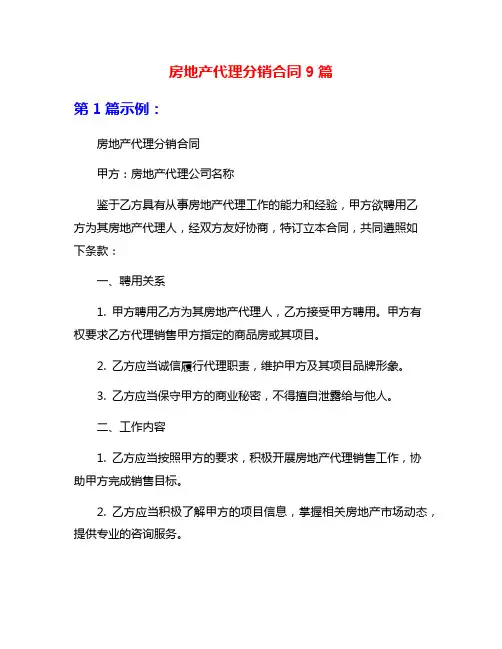 房地产代理分销合同 9 篇

第 1 篇示例：

房地产代理分销合同

甲方：房地产代理公司名称

鉴于乙方具有从事房地产代理工作的能力和经验，甲方欲聘用乙方为其房地产代理人，经双方友好协商，特订立本合同，共同遵照如下条款：

一、聘用关系

1. 甲方聘用乙方为其房地产代理人，乙方接受甲方聘用。甲方有权要求乙方代理销售甲方指定的商品房或其项目。

2. 乙方应当诚信履行代理职责，维护甲方及其项目品牌形象。

3. 乙方应当保守甲方的商业秘密，不得擅自泄露给与他人。

二、工作内容

1. 乙方应当按照甲方的要求，积极开展房地产代理销售工作，协助甲方完成销售目标。

2. 乙方应当积极了解甲方的项目信息，掌握相关房地产市场动态，提供专业的咨询服务。